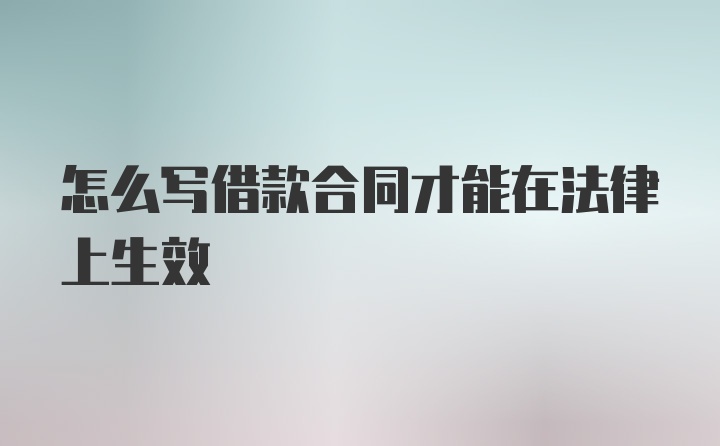 怎么写借款合同才能在法律上生效